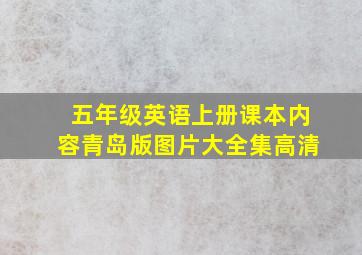 五年级英语上册课本内容青岛版图片大全集高清